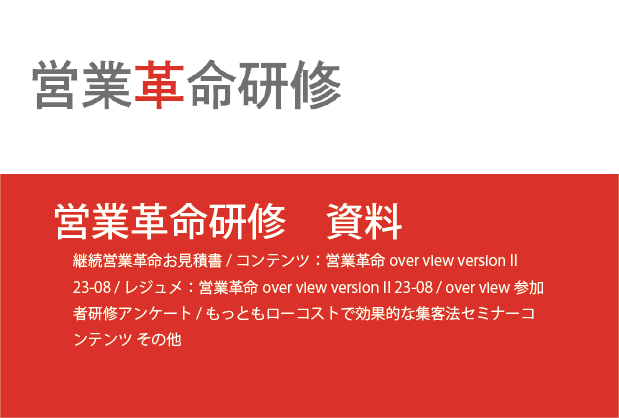 営業革命研修

営業革命研修　資料

継続営業革命お見積書 / コンテンツ：営業革命 over view version II 23-08 / レジュメ：営業革命 over view version II 23-08 / over view 参加者研修アンケート / もっともローコストで効果的な集客法セミナーコンテンツ その他